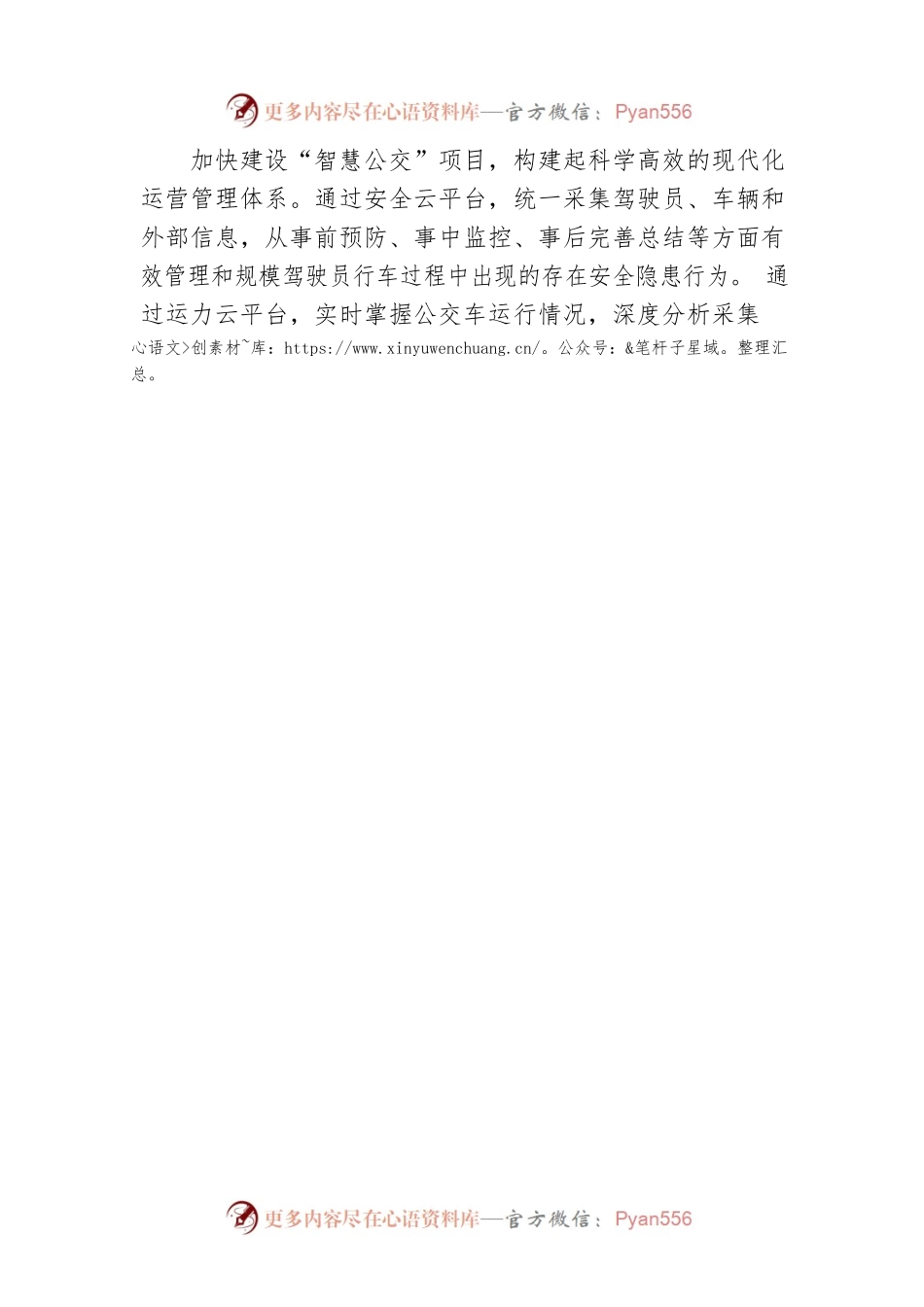 更多内容尽在心语资料库—官方微信：Pyan556

加快建设“智慧公交”项目，构建起科学高效的现代化运营管理体系。通过安全云平台，统一采集驾驶员、车辆和外部信息，从事前预防、事中监控、事后完善总结等方面有效管理和规模驾驶员行车过程中出现的存在安全隐患行为。 通过运力云平台，实时掌握公交车运行情况，深度分析采集

心语文>创素材~库：https://www.xinyuwenchuang.cn/。公众号：&笔杆子星域。整理汇总。

更多内容尽在心语资料库—官方微信：Pyan556